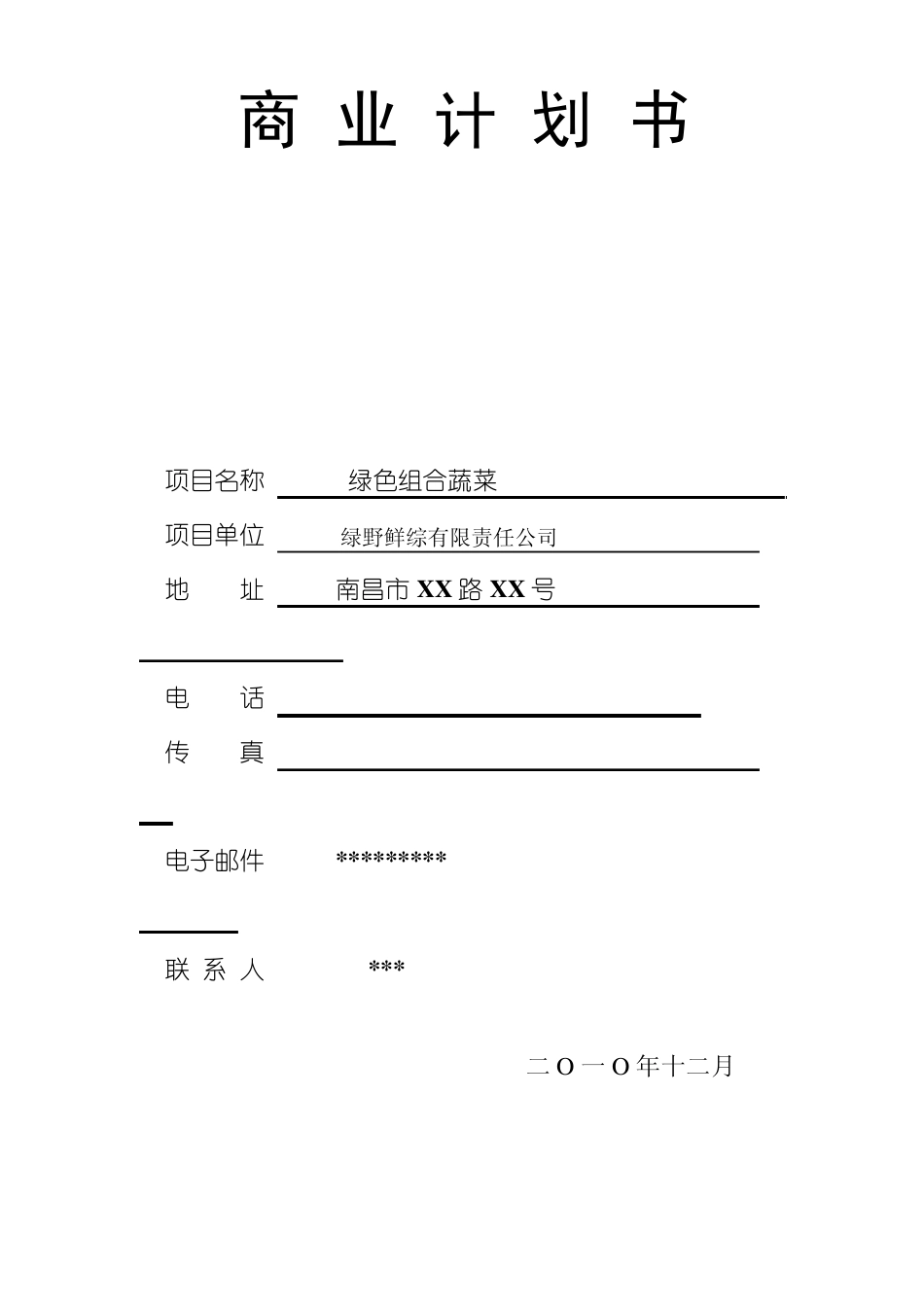 商 业 计 划 书

项目名称 绿色组合蔬菜

项目单位 绿野鲜综有限责任公司

地 址 南昌市 XX 路 XX 号

电 话

传 真

电子邮件 *********

联 系 人 ***

二 O 一 O 年十二月